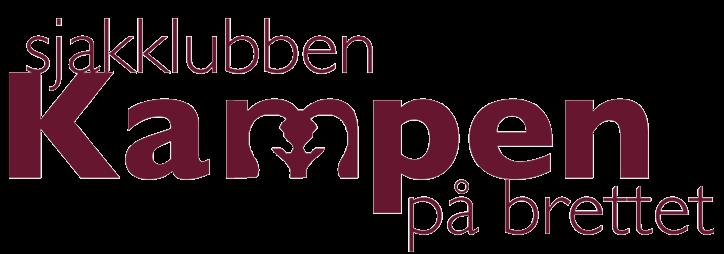 sjakklubben
Kampen
på brettet